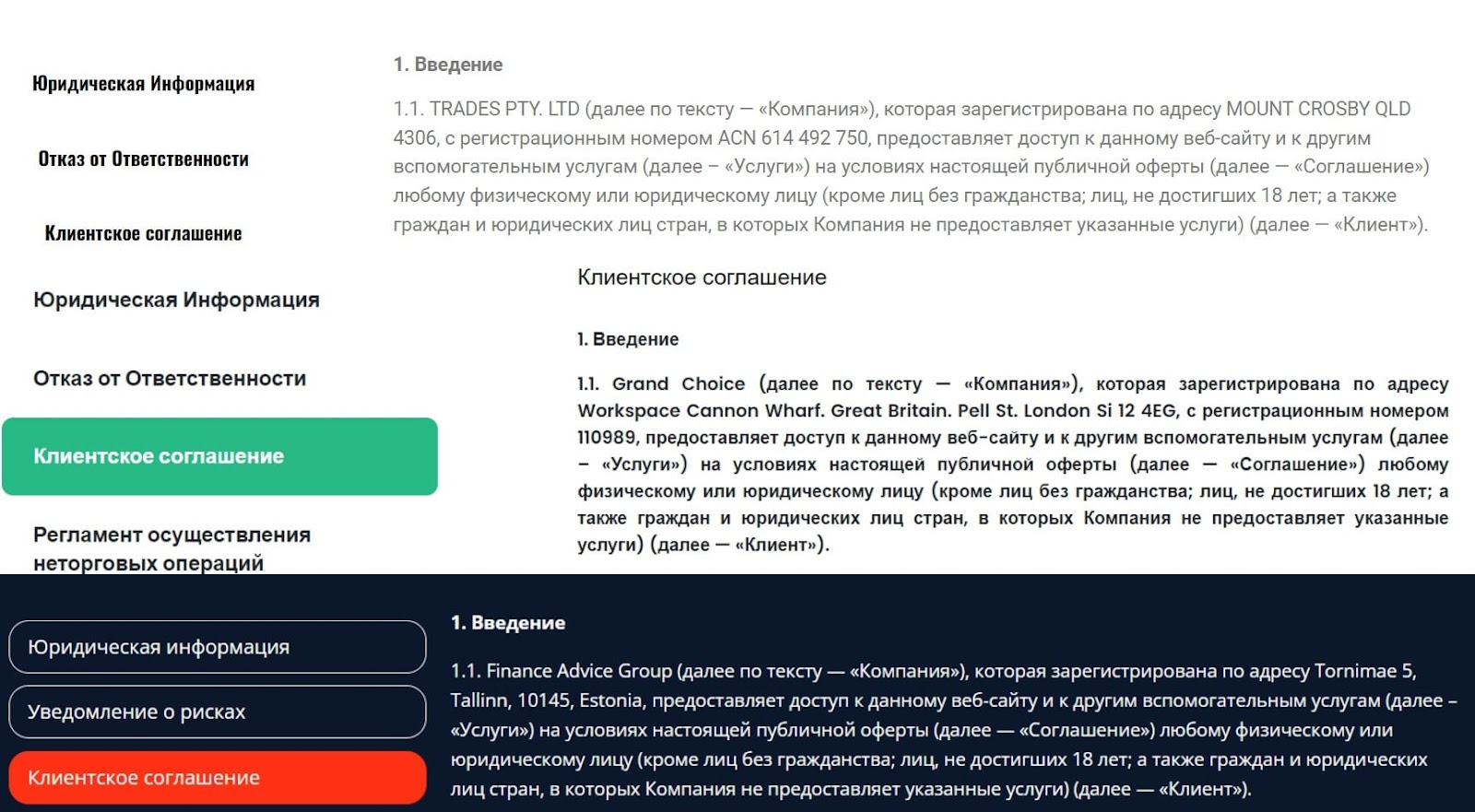 Юридическая Информация

Отказ от Ответственности

Клиентское соглашение

1. Введение

1.1. TRADES PTY. LTD (далее по тексту — «Компания»), которая зарегистрирована по адресу MOUNT CROSBY QLD 4306, с регистрационным номером ACN 614 492 750, предоставляет доступ к данному веб-сайту и к другим вспомогательным услугам (далее – «Услуги») на условиях настоящей публичной оферты (далее — «Соглашение») любому физическому или юридическому лицу (кроме лиц без гражданства; лиц, не достигших 18 лет; а также граждан и юридических лиц стран, в которых Компания не предоставляет указанные услуги) (далее — «Клиент»).

Юридическая Информация

Отказ от Ответственности

Клиентское соглашение

Регламент осуществления неторговых операций

Клиентское соглашение

1. Введение

1.1. Grand Choice (далее по тексту — «Компания»), которая зарегистрирована по адресу Workspace Cannon Wharf. Great Britain. Pell St. London Si 12 4EG, с регистрационным номером 110989, предоставляет доступ к данному веб-сайту и к другим вспомогательным услугам (далее – «Услуги») на условиях настоящей публичной оферты (далее — «Соглашение») любому физическому или юридическому лицу (кроме лиц без гражданства; лиц, не достигших 18 лет; а также граждан и юридических лиц стран, в которых Компания не предоставляет указанные услуги) (далее — «Клиент»).

Юридическая информация

Уведомление о рисках

Клиентское соглашение

1. Введение

1.1. Finance Advice Group (далее по тексту — «Компания»), которая зарегистрирована по адресу Tornimae 5, Tallinn, 10145, Estonia, предоставляет доступ к данному веб-сайту и к другим вспомогательным услугам (далее – «Услуги») на условиях настоящей публичной оферты (далее — «Соглашение») любому физическому или юридическому лицу (кроме лиц без гражданства; лиц, не достигших 18 лет; а также граждан и юридических лиц стран, в которых Компания не предоставляет указанные услуги) (далее — «Клиент»).